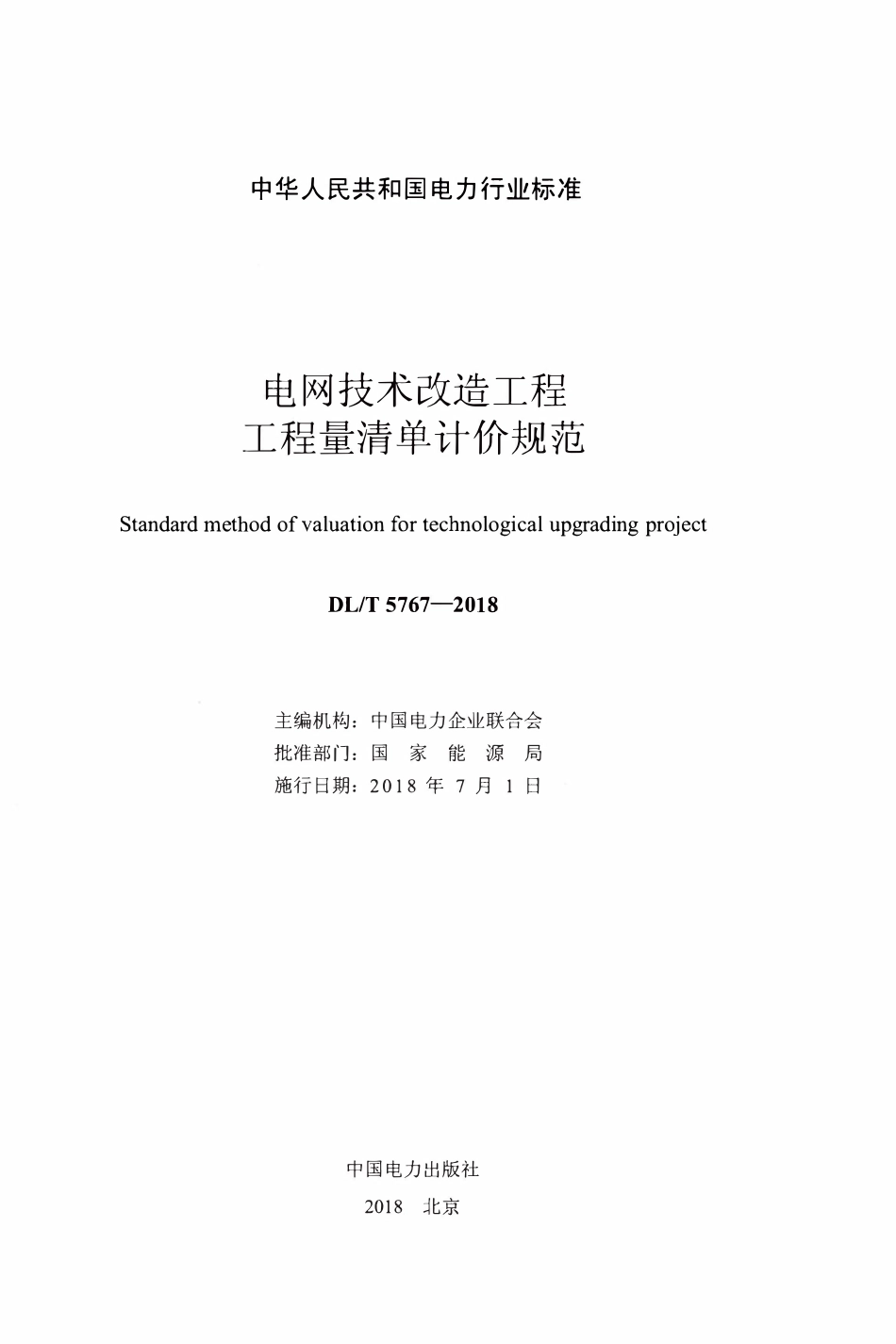 中华人民共和国电力行业标准

电网技术改造工程
工程量清单计价规范

Standard method of valuation for technological upgrading project

DL/T 5767—2018

主编机构：中国电力企业联合会
批准部门：国 家 能 源 局
施行日期：2018 年 7 月 1 日

中国电力出版社
2018 北京